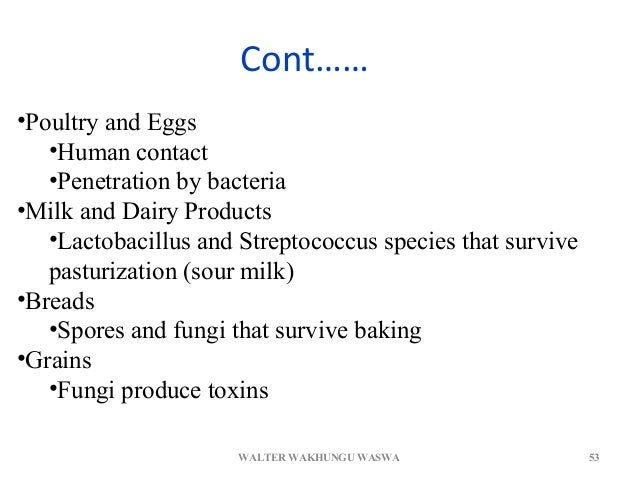 Cont……

•Poultry and Eggs
•Human contact
•Penetration by bacteria
•Milk and Dairy Products
•Lactobacillus and Streptococcus species that survive pasturization (sour milk)
•Breads
•Spores and fungi that survive baking
•Grains
•Fungi produce toxins

WALTER WAKHUNGU WASWA

53